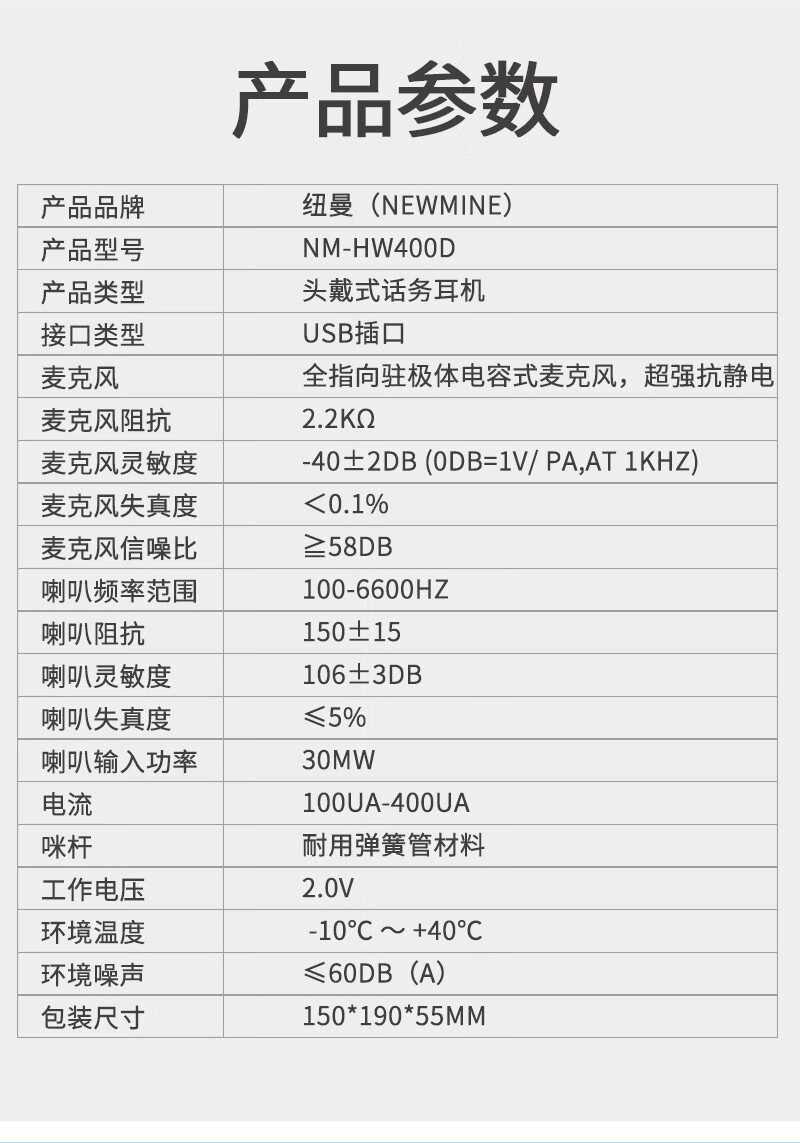 产品参数

| 产品品牌 | 纽曼（NEWMINE） |
|---|---|
| 产品型号 | NM-HW400D |
| 产品类型 | 头戴式话务耳机 |
| 接口类型 | USB插口 |
| 麦克风 | 全指向驻极体电容式麦克风，超强抗静电 |
| 麦克风阻抗 | 2.2KΩ |
| 麦克风灵敏度 | -40±2DB (0DB=1V/ PA,AT 1KHZ) |
| 麦克风失真度 | ＜0.1% |
| 麦克风信噪比 | ≧58DB |
| 喇叭频率范围 | 100-6600HZ |
| 喇叭阻抗 | 150±15 |
| 喇叭灵敏度 | 106±3DB |
| 喇叭失真度 | ≤5% |
| 喇叭输入功率 | 30MW |
| 电流 | 100UA-400UA |
| 咪杆 | 耐用弹簧管材料 |
| 工作电压 | 2.0V |
| 环境温度 | -10°C ～ +40°C |
| 环境噪声 | ≤60DB（A） |
| 包装尺寸 | 150*190*55MM |